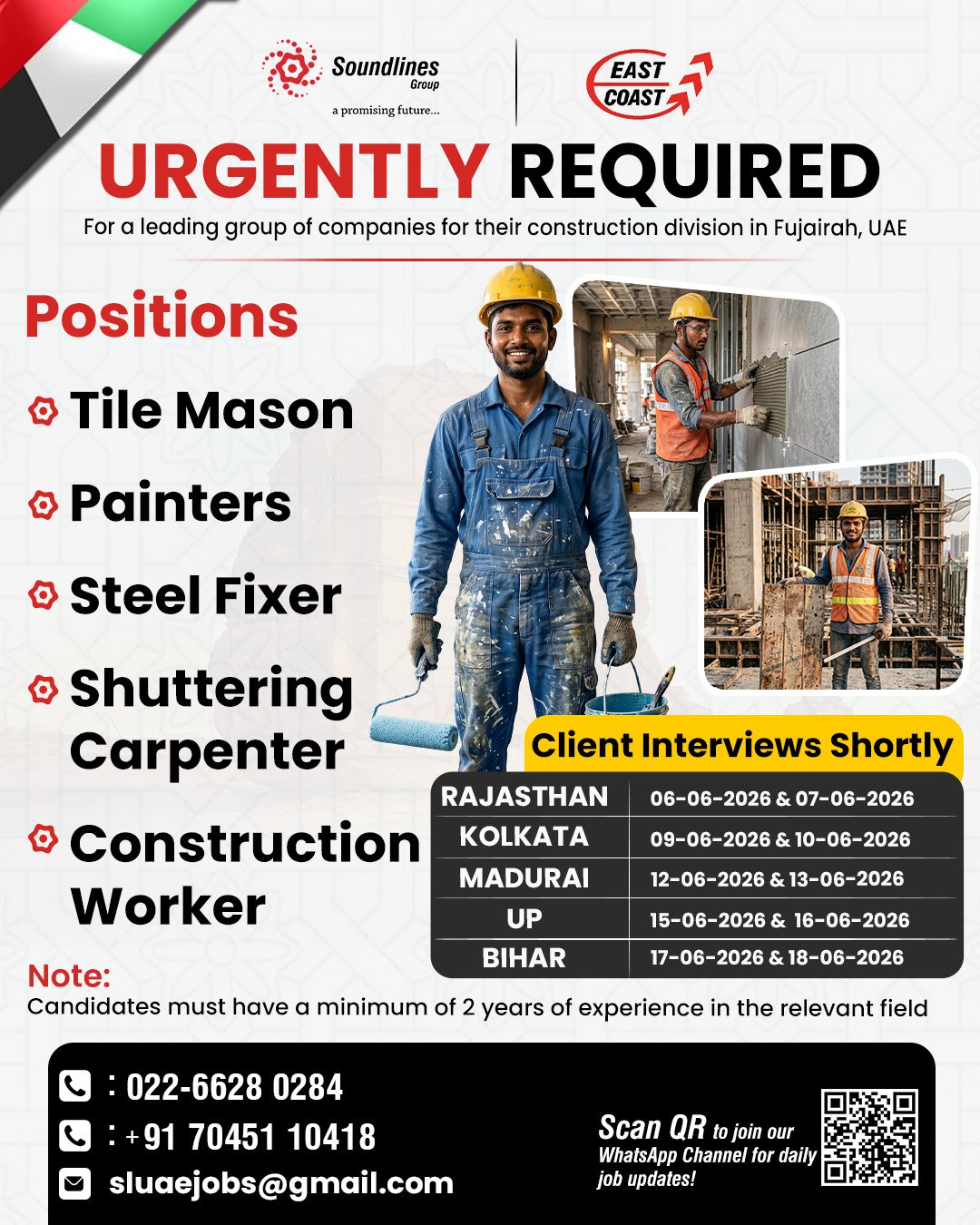 Soundlines Group
a promising future...

EAST COAST

URGENTLY REQUIRED
For a leading group of companies for their construction division in Fujairah, UAE

Positions
Tile Mason
Painters
Steel Fixer
Shuttering Carpenter
Construction Worker

Client Interviews Shortly

| RAJASTHAN | 06-06-2026 & 07-06-2026 |
|---|---|
| KOLKATA | 09-06-2026 & 10-06-2026 |
| MADURAI | 12-06-2026 & 13-06-2026 |
| UP | 15-06-2026 & 16-06-2026 |
| BIHAR | 17-06-2026 & 18-06-2026 |

Note:
Candidates must have a minimum of 2 years of experience in the relevant field

: 022-6628 0284
: +91 70451 10418
sluaejobs@gmail.com

Scan QR to join our WhatsApp Channel for daily job updates!